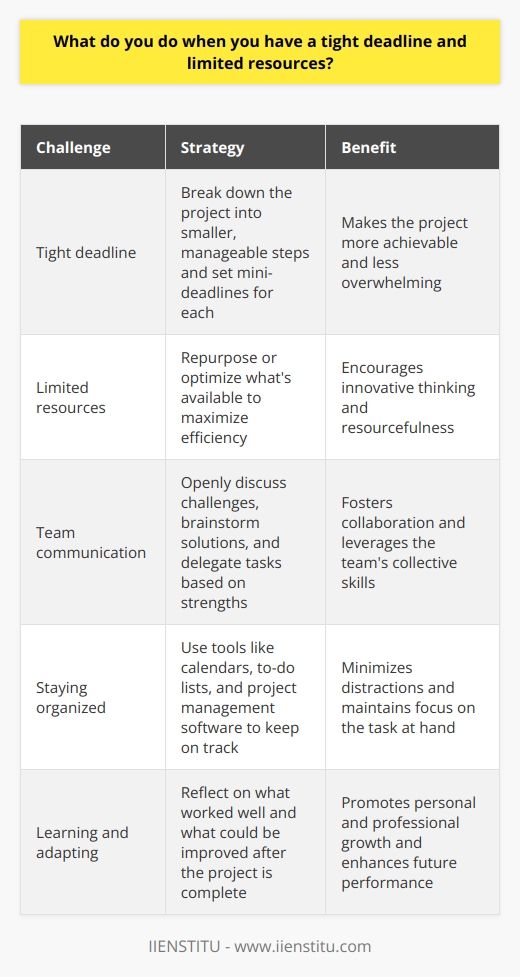 What do you do when you have a tight deadline and limited resources?

| Challenge | Strategy | Benefit |
|---|---|---|
| Tight deadline | Break down the project into smaller, manageable steps and set mini-deadlines for each | Makes the project more achievable and less overwhelming |
| Limited resources | Repurpose or optimize what's available to maximize efficiency | Encourages innovative thinking and resourcefulness |
| Team communication | Openly discuss challenges, brainstorm solutions, and delegate tasks based on strengths | Fosters collaboration and leverages the team's collective skills |
| Staying organized | Use tools like calendars, to-do lists, and project management software to keep on track | Minimizes distractions and maintains focus on the task at hand |
| Learning and adapting | Reflect on what worked well and what could be improved after the project is complete | Promotes personal and professional growth and enhances future performance |

IIENSTITU - www.iienstitu.com